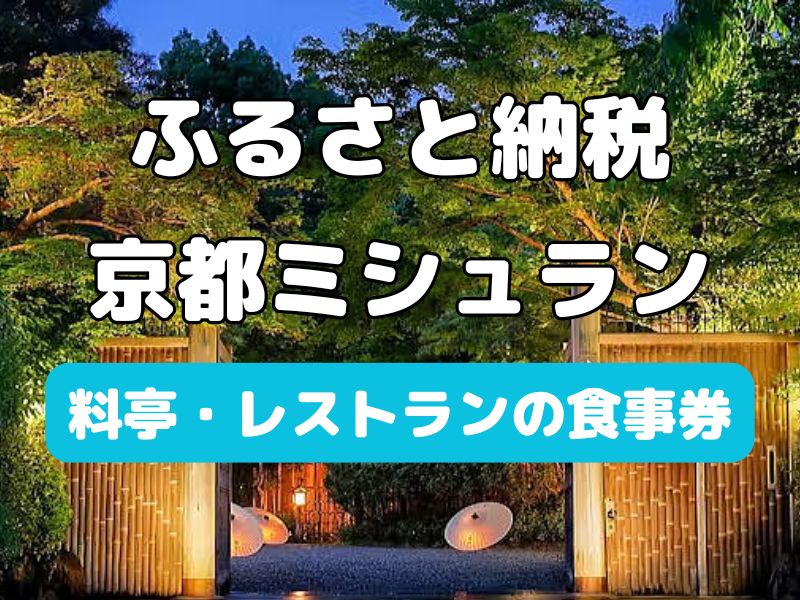 ふるさと納税
京都ミシュラン

料亭・レストランの食事券